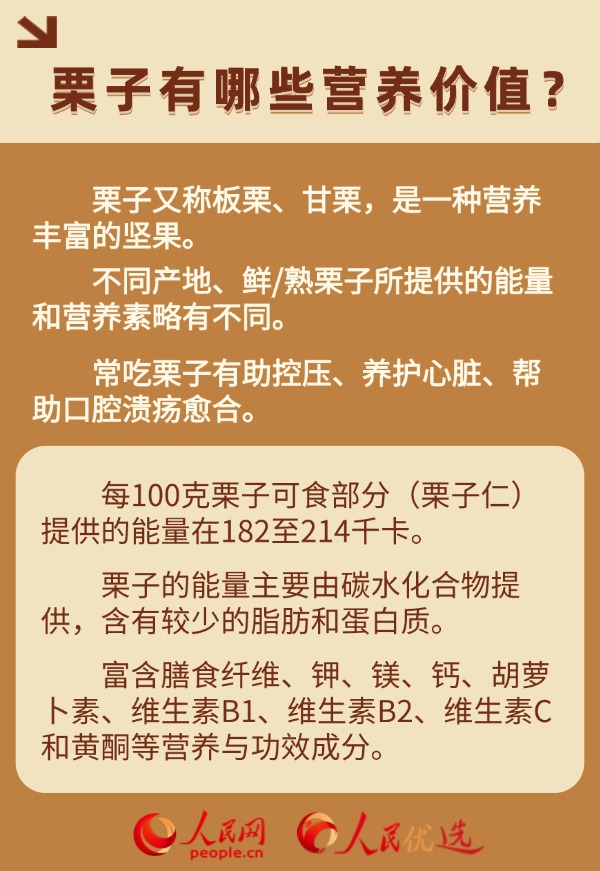 栗子有哪些营养价值？

栗子又称板栗、甘栗，是一种营养丰富的坚果。

不同产地、鲜/熟栗子所提供的能量和营养素略有不同。

常吃栗子有助控压、养护心脏、帮助口腔溃疡愈合。

每100克栗子可食部分（栗子仁）提供的能量在182至214千卡。

栗子的能量主要由碳水化合物提供，含有较少的脂肪和蛋白质。

富含膳食纤维、钾、镁、钙、胡萝卜素、维生素B1、维生素B2、维生素C和黄酮等营养与功效成分。

人民网 people.cn 人民优选